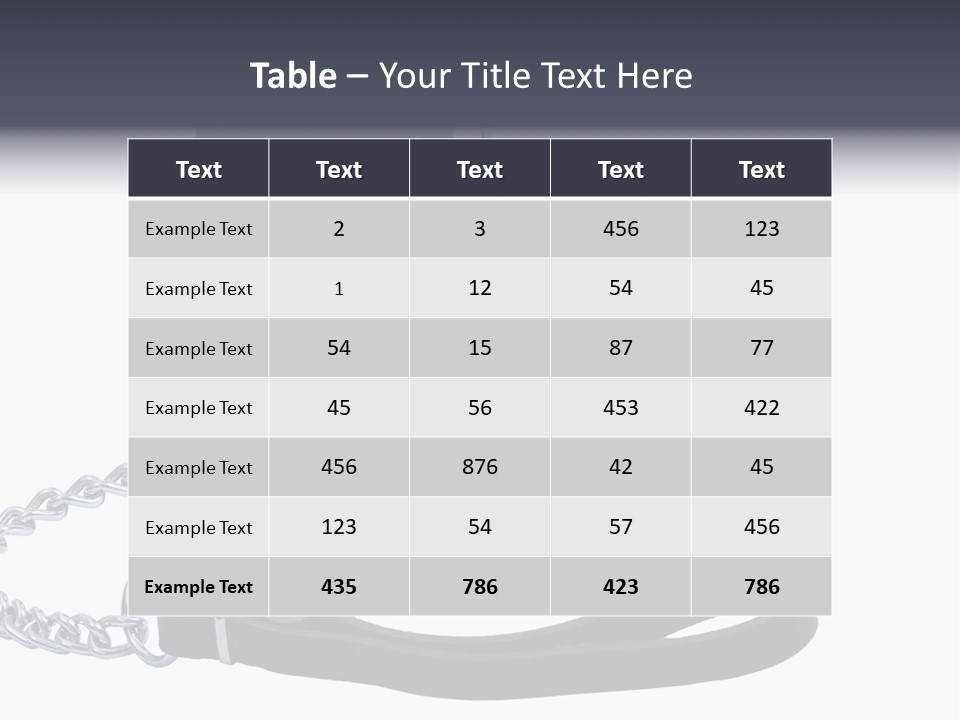 Table – Your Title Text Here

| Text | Text | Text | Text | Text |
|---|---|---|---|---|
| Example Text | 2 | 3 | 456 | 123 |
| Example Text | 1 | 12 | 54 | 45 |
| Example Text | 54 | 15 | 87 | 77 |
| Example Text | 45 | 56 | 453 | 422 |
| Example Text | 456 | 876 | 42 | 45 |
| Example Text | 123 | 54 | 57 | 456 |
| Example Text | 435 | 786 | 423 | 786 |